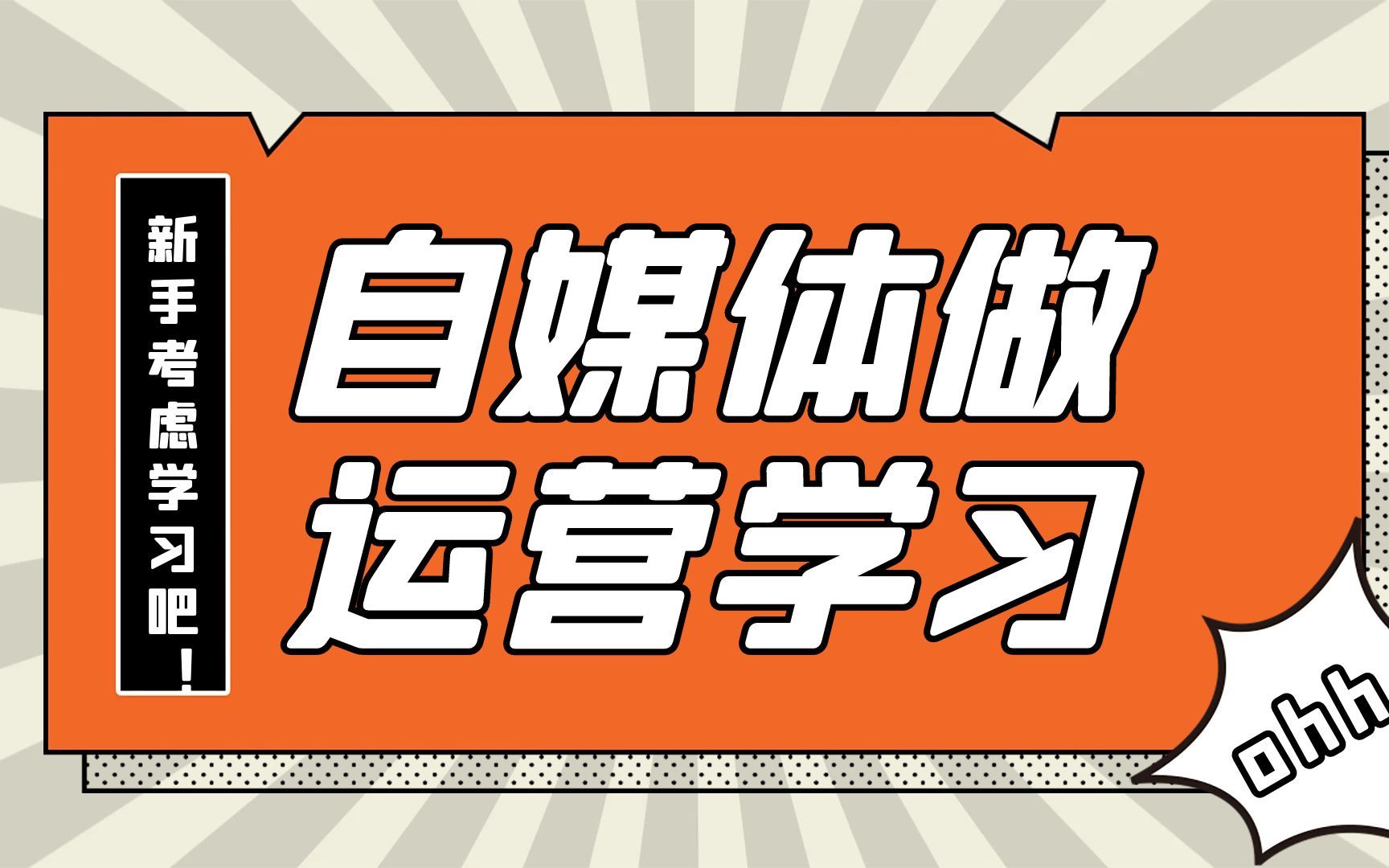 新手考虑学习吧！

自媒体做
运营学习

ohh